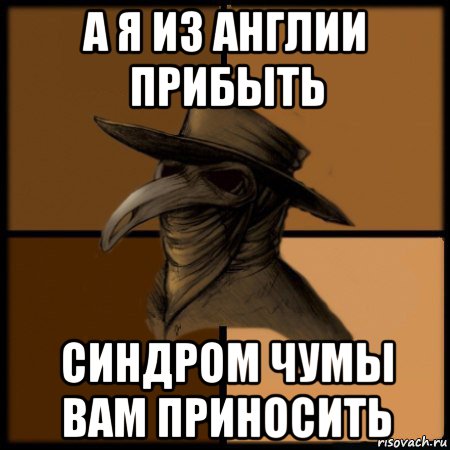 А Я ИЗ АНГЛИИ ПРИБЫТЬ

СИНДРОМ ЧУМЫ ВАМ ПРИНОСИТЬ

risovach.ru